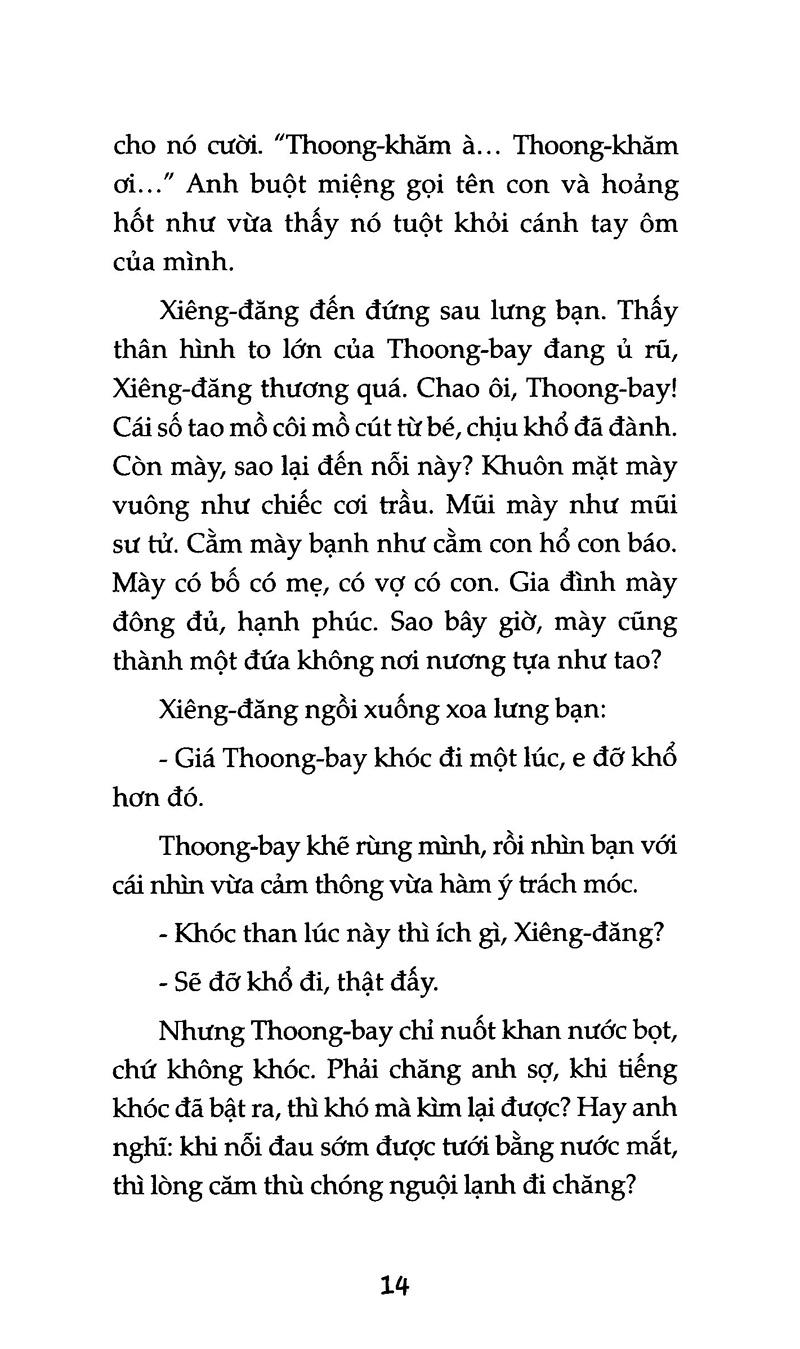 cho nó cười. "Thoong-khăm à... Thoong-khăm ơi..." Anh buột miệng gọi tên con và hoảng hốt như vừa thấy nó tuột khỏi cánh tay ôm của mình.

Xiêng-đăng đến đứng sau lưng bạn. Thấy thân hình to lớn của Thoong-bay đang ủ rũ, Xiêng-đăng thương quá. Chao ôi, Thoong-bay! Cái số tao mồ côi mồ cút từ bé, chịu khổ đã đành. Còn mày, sao lại đến nỗi này? Khuôn mặt mày vuông như chiếc cơi trầu. Mũi mày như mũi sư tử. Cằm mày bạnh như cằm con hổ con báo. Mày có bố có mẹ, có vợ có con. Gia đình mày đông đủ, hạnh phúc. Sao bây giờ, mày cũng thành một đứa không nơi nương tựa như tao?

Xiêng-đăng ngồi xuống xoa lưng bạn:

- Giá Thoong-bay khóc đi một lúc, e đỡ khổ hơn đó.

Thoong-bay khẽ rùng mình, rồi nhìn bạn với cái nhìn vừa cảm thông vừa hàm ý trách móc.

- Khóc than lúc này thì ích gì, Xiêng-đăng?

- Sẽ đỡ khổ đi, thật đấy.

Nhưng Thoong-bay chỉ nuốt khan nước bọt, chứ không khóc. Phải chăng anh sợ, khi tiếng khóc đã bật ra, thì khó mà kìm lại được? Hay anh nghĩ: khi nỗi đau sớm được tưới bằng nước mắt, thì lòng căm thù chóng nguội lạnh đi chăng?

14